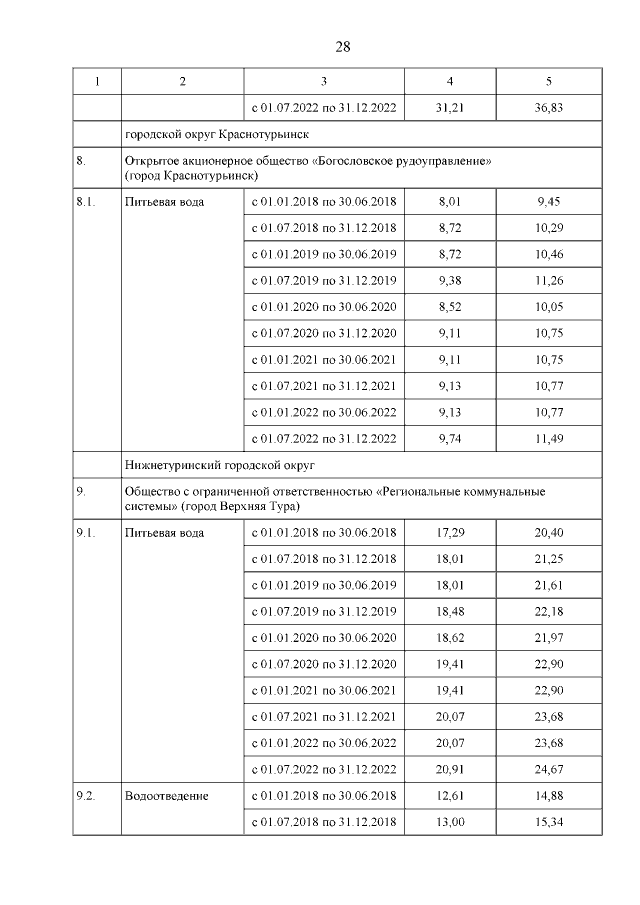 28

| 1 | 2 | 3 | 4 | 5 |
|---|---|---|---|---|
| | | с 01.07.2022 по 31.12.2022 | 31,21 | 36,83 |
| | городской округ Краснотурьинск | | | |
| 8. | Открытое акционерное общество «Богословское рудоуправление» (город Краснотурьинск) | | | |
| 8.1. | Питьевая вода | с 01.01.2018 по 30.06.2018 | 8,01 | 9,45 |
| | | с 01.07.2018 по 31.12.2018 | 8,72 | 10,29 |
| | | с 01.01.2019 по 30.06.2019 | 8,72 | 10,46 |
| | | с 01.07.2019 по 31.12.2019 | 9,38 | 11,26 |
| | | с 01.01.2020 по 30.06.2020 | 8,52 | 10,05 |
| | | с 01.07.2020 по 31.12.2020 | 9,11 | 10,75 |
| | | с 01.01.2021 по 30.06.2021 | 9,11 | 10,75 |
| | | с 01.07.2021 по 31.12.2021 | 9,13 | 10,77 |
| | | с 01.01.2022 по 30.06.2022 | 9,13 | 10,77 |
| | | с 01.07.2022 по 31.12.2022 | 9,74 | 11,49 |
| | Нижнетуринский городской округ | | | |
| 9. | Общество с ограниченной ответственностью «Региональные коммунальные системы» (город Верхняя Тура) | | | |
| 9.1. | Питьевая вода | с 01.01.2018 по 30.06.2018 | 17,29 | 20,40 |
| | | с 01.07.2018 по 31.12.2018 | 18,01 | 21,25 |
| | | с 01.01.2019 по 30.06.2019 | 18,01 | 21,61 |
| | | с 01.07.2019 по 31.12.2019 | 18,48 | 22,18 |
| | | с 01.01.2020 по 30.06.2020 | 18,62 | 21,97 |
| | | с 01.07.2020 по 31.12.2020 | 19,41 | 22,90 |
| | | с 01.01.2021 по 30.06.2021 | 19,41 | 22,90 |
| | | с 01.07.2021 по 31.12.2021 | 20,07 | 23,68 |
| | | с 01.01.2022 по 30.06.2022 | 20,07 | 23,68 |
| | | с 01.07.2022 по 31.12.2022 | 20,91 | 24,67 |
| 9.2. | Водоотведение | с 01.01.2018 по 30.06.2018 | 12,61 | 14,88 |
| | | с 01.07.2018 по 31.12.2018 | 13,00 | 15,34 |